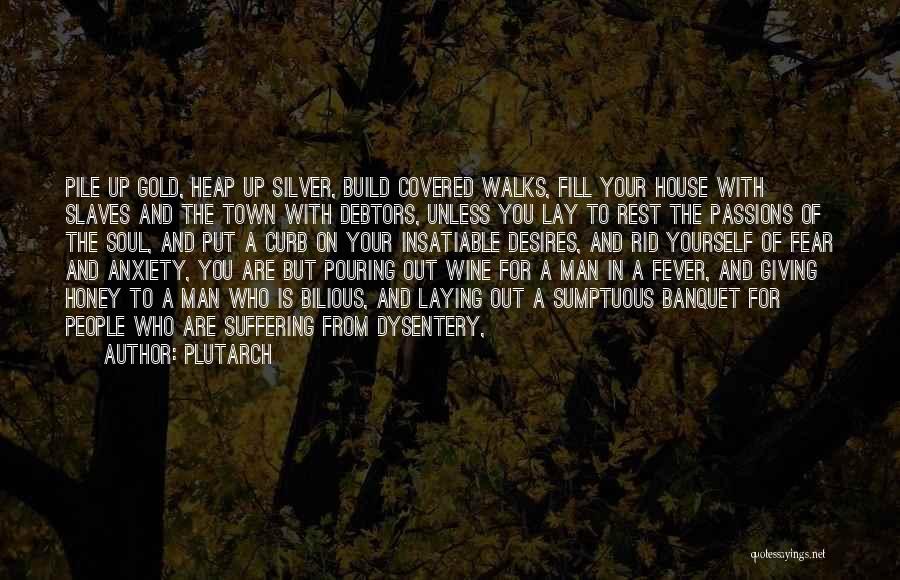 PILE UP GOLD, HEAP UP SILVER, BUILD COVERED WALKS, FILL YOUR HOUSE WITH SLAVES AND THE TOWN WITH DEBTORS, UNLESS YOU LAY TO REST THE PASSIONS OF THE SOUL, AND PUT A CURB ON YOUR INSATIABLE DESIRES, AND RID YOURSELF OF FEAR AND ANXIETY, YOU ARE BUT POURING OUT WINE FOR A MAN IN A FEVER, AND GIVING HONEY TO A MAN WHO IS BILIOUS, AND LAYING OUT A SUMPTUOUS BANQUET FOR PEOPLE WHO ARE SUFFERING FROM DYSENTERY,

AUTHOR: PLUTARCH

quotessayings.net